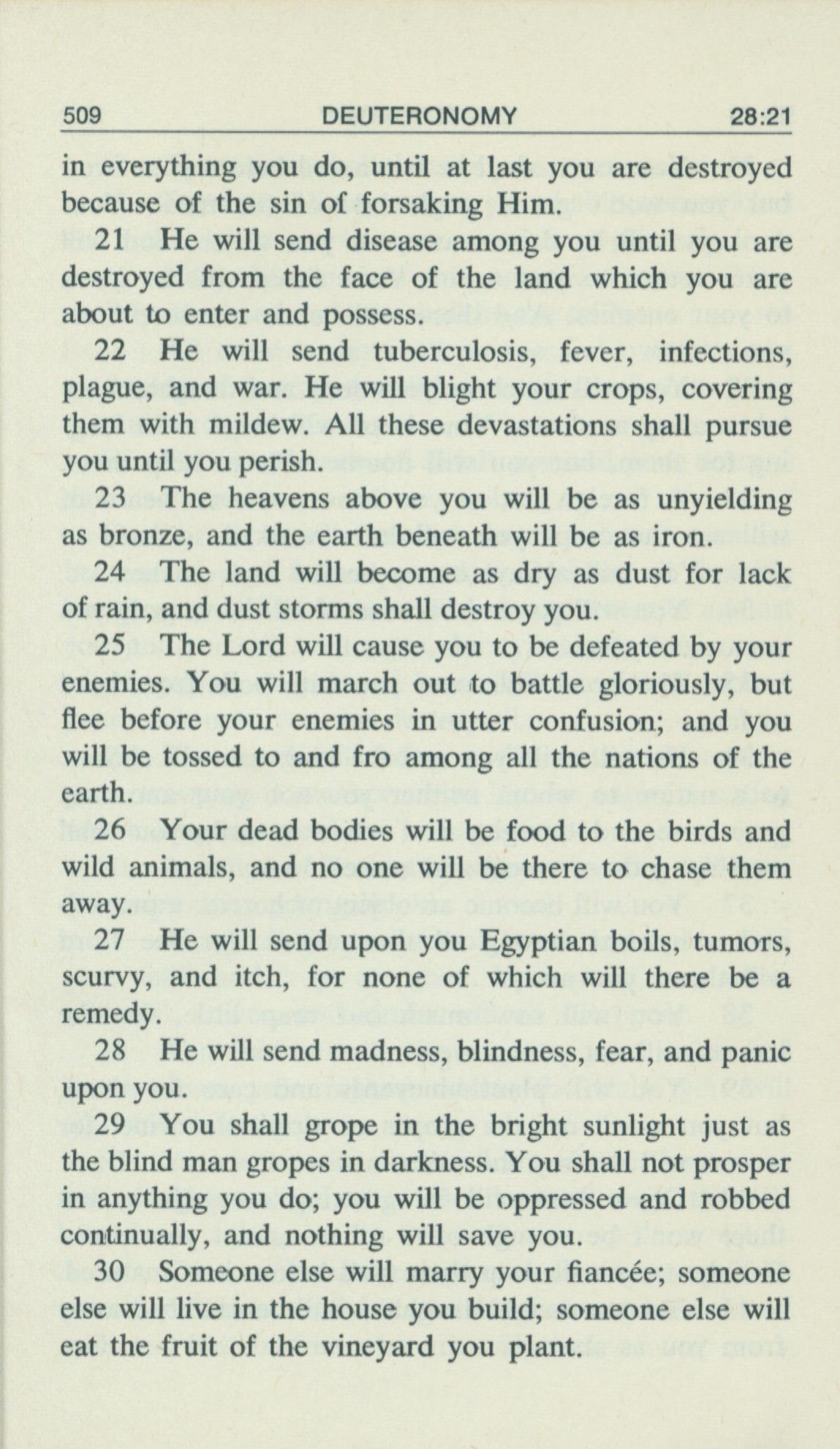 509 DEUTERONOMY 28:21

in everything you do, until at last you are destroyed because of the sin of forsaking Him.

21 He will send disease among you until you are destroyed from the face of the land which you are about to enter and possess.

22 He will send tuberculosis, fever, infections, plague, and war. He will blight your crops, covering them with mildew. All these devastations shall pursue you until you perish.

23 The heavens above you will be as unyielding as bronze, and the earth beneath will be as iron.

24 The land will become as dry as dust for lack of rain, and dust storms shall destroy you.

25 The Lord will cause you to be defeated by your enemies. You will march out to battle gloriously, but flee before your enemies in utter confusion; and you will be tossed to and fro among all the nations of the earth.

26 Your dead bodies will be food to the birds and wild animals, and no one will be there to chase them away.

27 He will send upon you Egyptian boils, tumors, scurvy, and itch, for none of which will there be a remedy.

28 He will send madness, blindness, fear, and panic upon you.

29 You shall grope in the bright sunlight just as the blind man gropes in darkness. You shall not prosper in anything you do; you will be oppressed and robbed continually, and nothing will save you.

30 Someone else will marry your fiancée; someone else will live in the house you build; someone else will eat the fruit of the vineyard you plant.